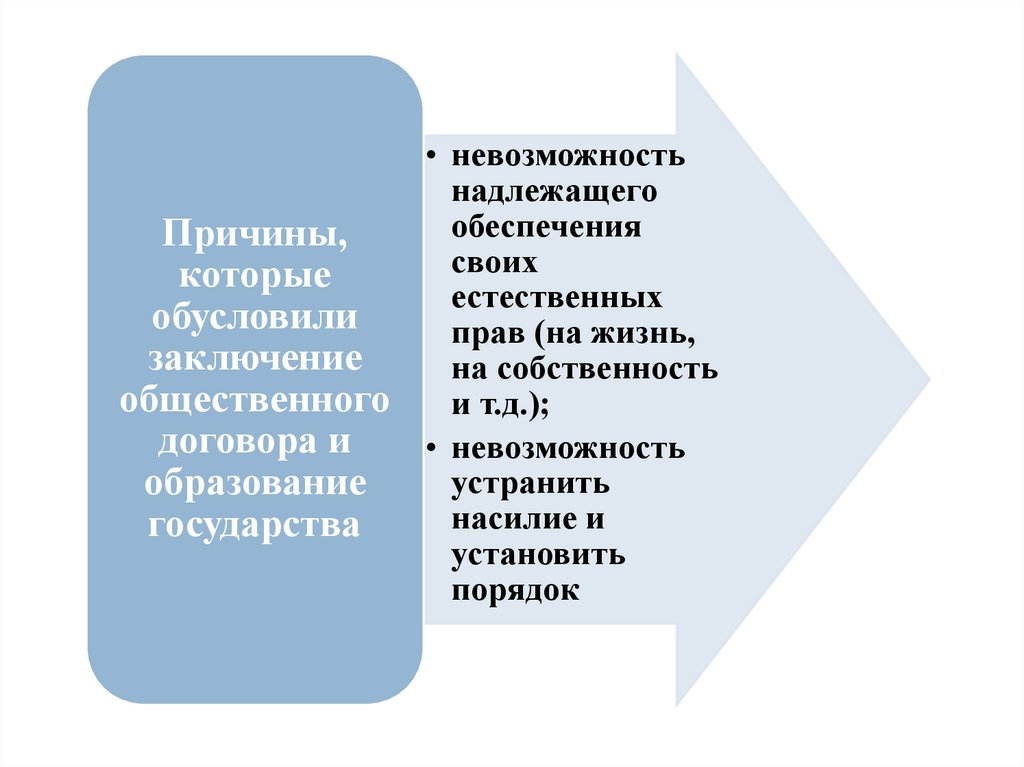 Причины, которые обусловили заключение общественного договора и образование государства

• невозможность надлежащего обеспечения своих естественных прав (на жизнь, на собственность и т.д.);
• невозможность устранить насилие и установить порядок